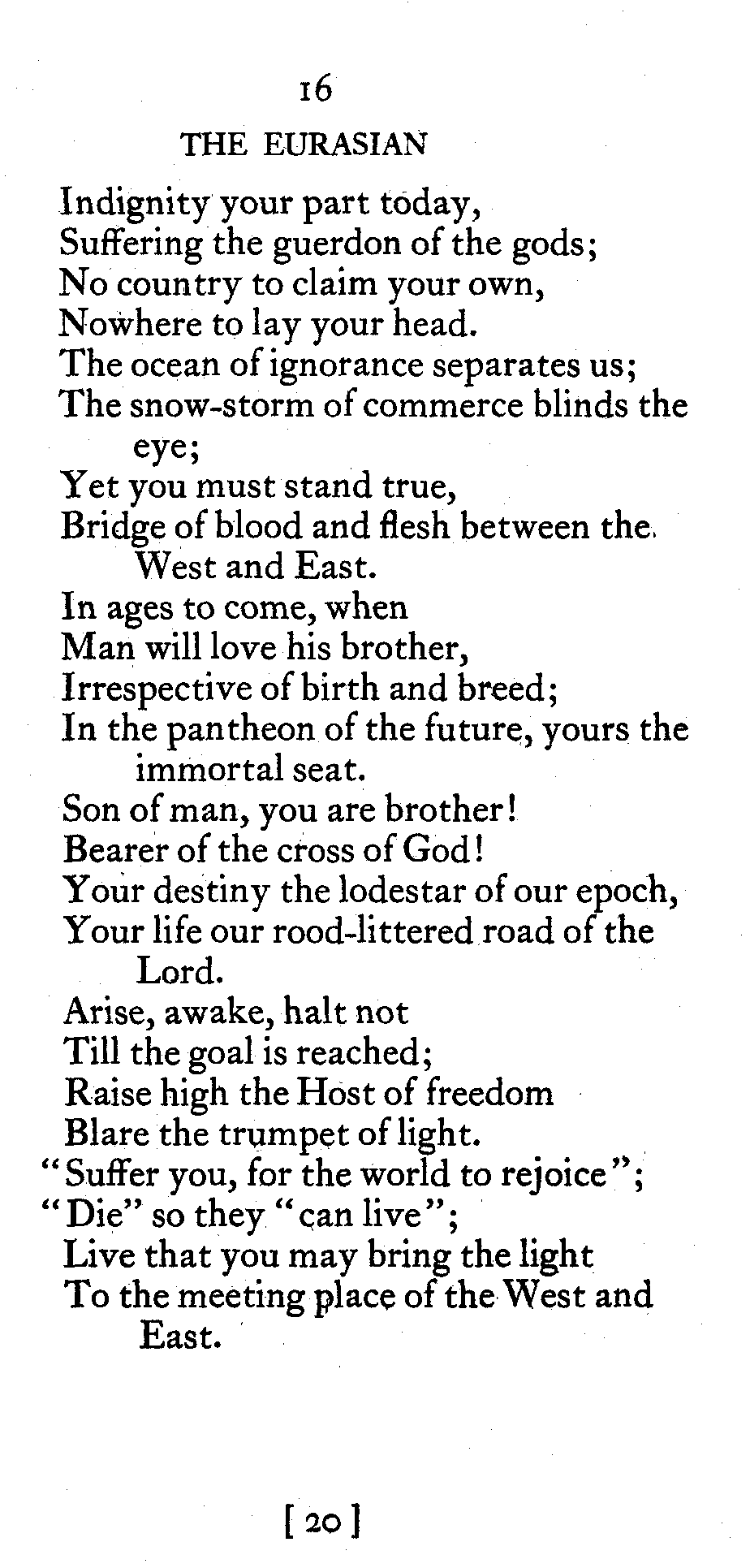 16

THE EURASIAN

Indignity your part today,
Suffering the guerdon of the gods;
No country to claim your own,
Nowhere to lay your head.
The ocean of ignorance separates us;
The snow-storm of commerce blinds the eye;
Yet you must stand true,
Bridge of blood and flesh between the West and East.
In ages to come, when
Man will love his brother,
Irrespective of birth and breed;
In the pantheon of the future, yours the immortal seat.
Son of man, you are brother!
Bearer of the cross of God!
Your destiny the lodestar of our epoch,
Your life our rood-littered road of the Lord.
Arise, awake, halt not
Till the goal is reached;
Raise high the Host of freedom
Blare the trumpet of light.
"Suffer you, for the world to rejoice";
"Die" so they "can live";
Live that you may bring the light
To the meeting place of the West and East.

[ 20 ]